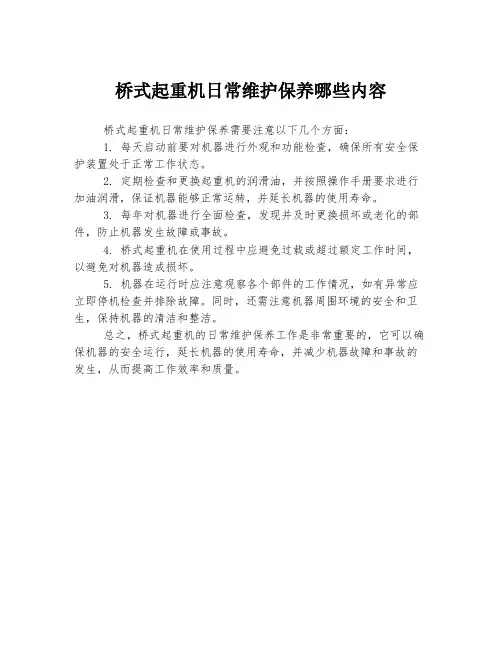 桥式起重机日常维护保养哪些内容

桥式起重机日常维护保养需要注意以下几个方面：

1. 每天启动前要对机器进行外观和功能检查，确保所有安全保护装置处于正常工作状态。

2. 定期检查和更换起重机的润滑油，并按照操作手册要求进行加油润滑，保证机器能够正常运转，并延长机器的使用寿命。

3. 每年对机器进行全面检查，发现并及时更换损坏或老化的部件，防止机器发生故障或事故。

4. 桥式起重机在使用过程中应避免过载或超过额定工作时间，以避免对机器造成损坏。

5. 机器在运行时应注意观察各个部件的工作情况，如有异常应立即停机检查并排除故障。同时，还需注意机器周围环境的安全和卫生，保持机器的清洁和整洁。

总之，桥式起重机的日常维护保养工作是非常重要的，它可以确保机器的安全运行，延长机器的使用寿命，并减少机器故障和事故的发生，从而提高工作效率和质量。